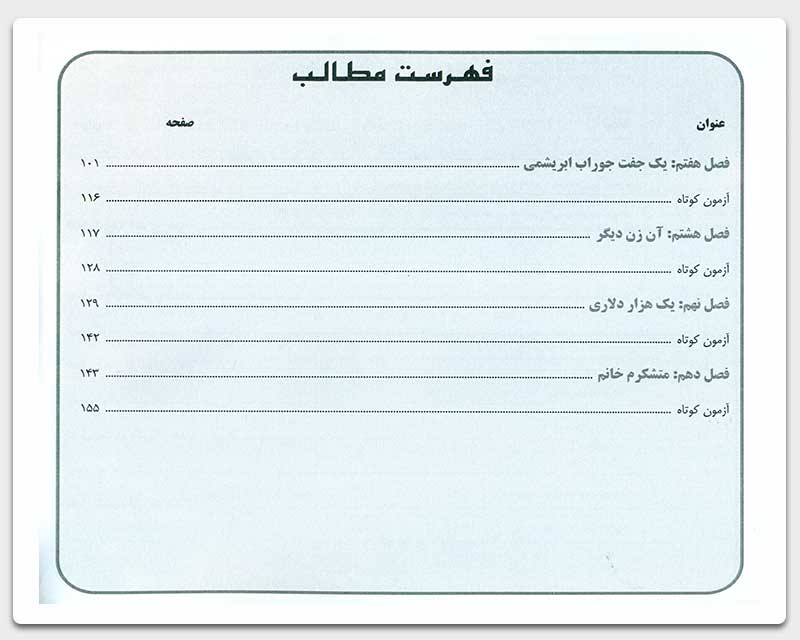 فهرست مطالب

عنوان صفحه

فصل هفتم: یک جفت جوراب ابریشمی ۱۰۱
آزمون کوتاه ۱۱۶
فصل هشتم: آن زن دیگر ۱۱۷
آزمون کوتاه ۱۲۸
فصل نهم: یک هزار دلاری ۱۲۹
آزمون کوتاه ۱۴۲
فصل دهم: متشکرم خانم ۱۴۳
آزمون کوتاه ۱۵۵